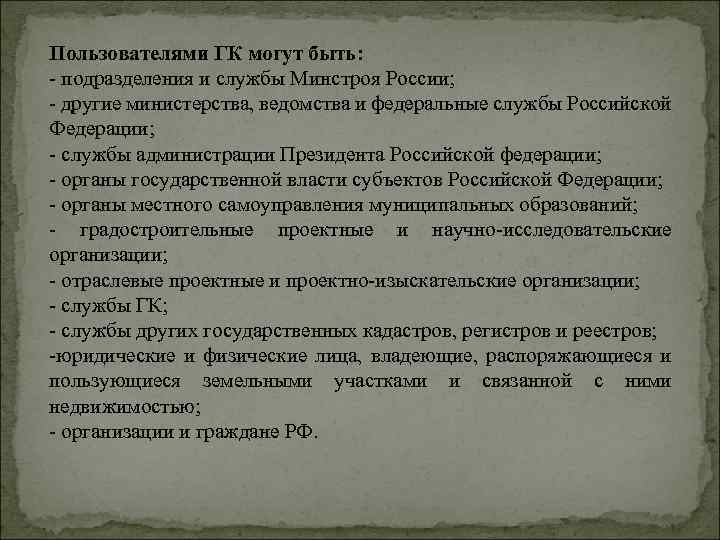 Пользователями ГК могут быть:
- подразделения и службы Минстроя России;
- другие министерства, ведомства и федеральные службы Российской Федерации;
- службы администрации Президента Российской федерации;
- органы государственной власти субъектов Российской Федерации;
- органы местного самоуправления муниципальных образований;
- градостроительные проектные и научно-исследовательские организации;
- отраслевые проектные и проектно-изыскательские организации;
- службы ГК;
- службы других государственных кадастров, регистров и реестров;
-юридические и физические лица, владеющие, распоряжающиеся и пользующиеся земельными участками и связанной с ними недвижимостью;
- организации и граждане РФ.